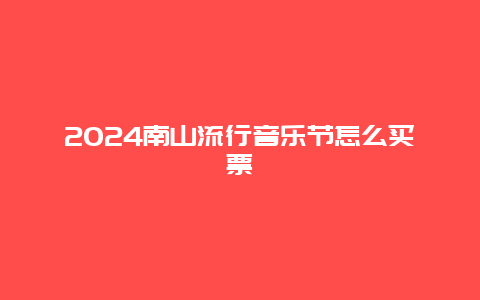 2024南山流行音乐节怎么买票